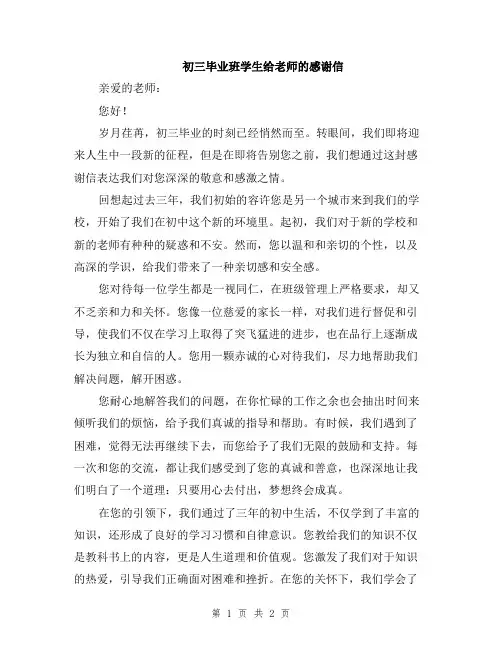 初三毕业班学生给老师的感谢信

亲爱的老师：

您好！

岁月荏苒，初三毕业的时刻已经悄然而至。转眼间，我们即将迎来人生中一段新的征程，但是在即将告别您之前，我们想通过这封感谢信表达我们对您深深的敬意和感激之情。

回想起过去三年，我们初始的容许您是另一个城市来到我们的学校，开始了我们在初中这个新的环境里。起初，我们对于新的学校和新的老师有种种的疑惑和不安。然而，您以温和和亲切的个性，以及高深的学识，给我们带来了一种亲切感和安全感。

您对待每一位学生都是一视同仁，在班级管理上严格要求，却又不乏亲和力和关怀。您像一位慈爱的家长一样，对我们进行督促和引导，使我们不仅在学习上取得了突飞猛进的进步，也在品行上逐渐成长为独立和自信的人。您用一颗赤诚的心对待我们，尽力地帮助我们解决问题，解开困惑。

您耐心地解答我们的问题，在你忙碌的工作之余也会抽出时间来倾听我们的烦恼，给予我们真诚的指导和帮助。有时候，我们遇到了困难，觉得无法再继续下去，而您给予了我们无限的鼓励和支持。每一次和您的交流，都让我们感受到了您的真诚和善意，也深深地让我们明白了一个道理：只要用心去付出，梦想终会成真。

在您的引领下，我们通过了三年的初中生活，不仅学到了丰富的知识，还形成了良好的学习习惯和自律意识。您教给我们的知识不仅是教科书上的内容，更是人生道理和价值观。您激发了我们对于知识的热爱，引导我们正确面对困难和挫折。在您的关怀下，我们学会了

第 1 页 共 2 页